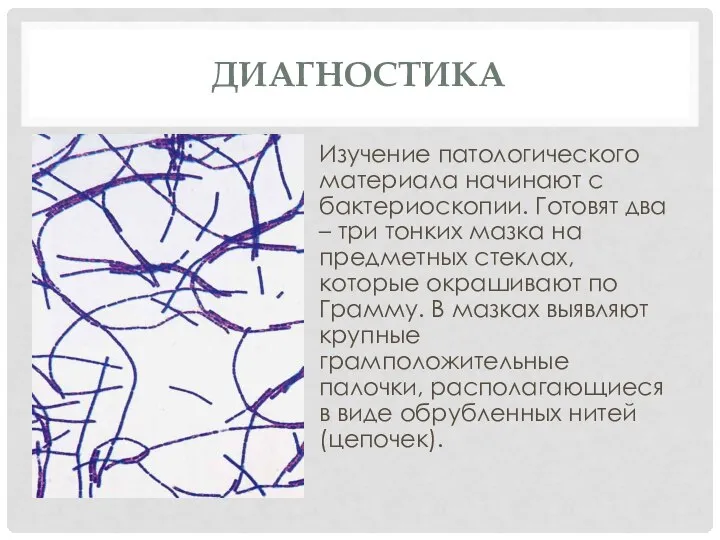 ДИАГНОСТИКА

Изучение патологического материала начинают с бактериоскопии. Готовят два – три тонких мазка на предметных стеклах, которые окрашивают по Грамму. В мазках выявляют крупные грамположительные палочки, располагающиеся в виде обрубленных нитей (цепочек).